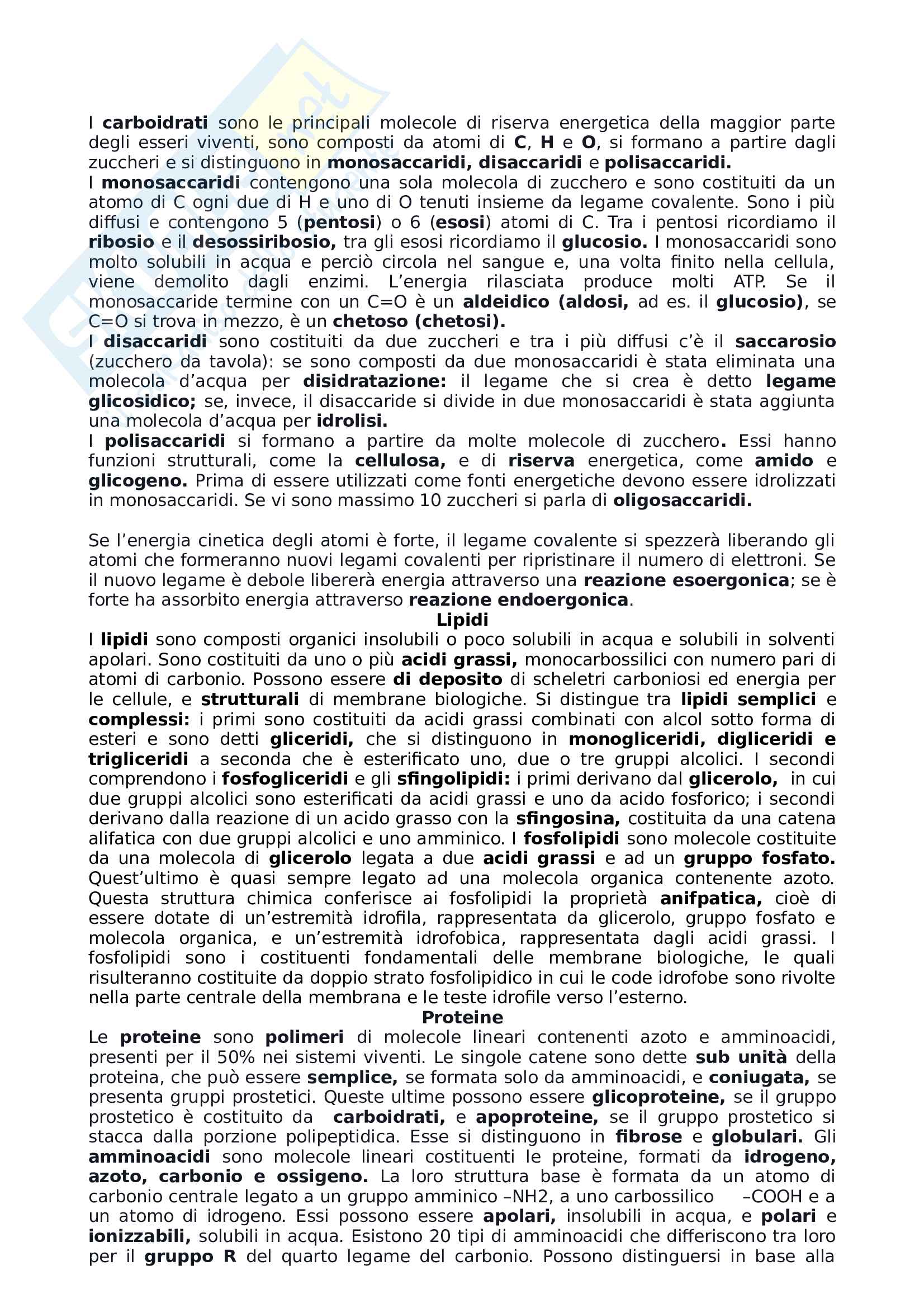 I carboidrati sono le principali molecole di riserva energetica della maggior parte degli esseri viventi, sono composti da atomi di C, H e O, si formano a partire dagli zuccheri e si distinguono in monosaccaridi, disaccaridi e polisaccaridi.
I monosaccaridi contengono una sola molecola di zucchero e sono costituiti da un atomo di C ogni due di H e uno di O tenuti insieme da legame covalente. Sono i più diffusi e contengono 5 (pentosi) o 6 (esosi) atomi di C. Tra i pentosi ricordiamo il ribosio e il desossiribosio, tra gli esosi ricordiamo il glucosio. I monosaccaridi sono molto solubili in acqua e perciò circola nel sangue e, una volta finito nella cellula, viene demolito dagli enzimi. L'energia rilasciata produce molti ATP. Se il monosaccaride termine con un C=O è un aldeidico (aldosi, ad es. il glucosio), se C=O si trova in mezzo, è un chetoso (chetosi).
I disaccaridi sono costituiti da due zuccheri e tra i più diffusi c'è il saccarosio (zucchero da tavola): se sono composti da due monosaccaridi è stata eliminata una molecola d'acqua per disidratazione: il legame che si crea è detto legame glicosidico; se, invece, il disaccaride si divide in due monosaccaridi è stata aggiunta una molecola d'acqua per idrolisi.
I polisaccaridi si formano a partire da molte molecole di zucchero. Essi hanno funzioni strutturali, come la cellulosa, e di riserva energetica, come amido e glicogeno. Prima di essere utilizzati come fonti energetiche devono essere idrolizzati in monosaccaridi. Se vi sono massimo 10 zuccheri si parla di oligosaccaridi.

Se l'energia cinetica degli atomi è forte, il legame covalente si spezzerà liberando gli atomi che formeranno nuovi legami covalenti per ripristinare il numero di elettroni. Se il nuovo legame è debole libererà energia attraverso una reazione esoergonica; se è forte ha assorbito energia attraverso reazione endoergonica.

Lipidi

I lipidi sono composti organici insolubili o poco solubili in acqua e solubili in solventi apolari. Sono costituiti da uno o più acidi grassi, monocarbossilici con numero pari di atomi di carbonio. Possono essere di deposito di scheletri carboniosi ed energia per le cellule, e strutturali di membrane biologiche. Si distingue tra lipidi semplici e complessi: i primi sono costituiti da acidi grassi combinati con alcol sotto forma di esteri e sono detti gliceridi, che si distinguono in monogliceridi, digliceridi e trigliceridi a seconda che è esterificato uno, due o tre gruppi alcolici. I secondi comprendono i fosfogliceridi e gli sfingolipidi: i primi derivano dal glicerolo, in cui due gruppi alcolici sono esterificati da acidi grassi e uno da acido fosforico; i secondi derivano dalla reazione di un acido grasso con la sfingosina, costituita da una catena alifatica con due gruppi alcolici e uno amminico. I fosfolipidi sono molecole costituite da una molecola di glicerolo legata a due acidi grassi e ad un gruppo fosfato. Quest'ultimo è quasi sempre legato ad una molecola organica contenente azoto. Questa struttura chimica conferisce ai fosfolipidi la proprietà anifpatica, cioè di essere dotate di un'estremità idrofila, rappresentata da glicerolo, gruppo fosfato e molecola organica, e un'estremità idrofobica, rappresentata dagli acidi grassi. I fosfolipidi sono i costituenti fondamentali delle membrane biologiche, le quali risulteranno costituite da doppio strato fosfolipidico in cui le code idrofobe sono rivolte nella parte centrale della membrana e le teste idrofile verso l'esterno.

Proteine

Le proteine sono polimeri di molecole lineari contenenti azoto e amminoacidi, presenti per il 50% nei sistemi viventi. Le singole catene sono dette sub unità della proteina, che può essere semplice, se formata solo da amminoacidi, e coniugata, se presenta gruppi prostetici. Queste ultime possono essere glicoproteine, se il gruppo prostetico è costituito da carboidrati, e apoproteine, se il gruppo prostetico si stacca dalla porzione polipeptidica. Esse si distinguono in fibrose e globulari. Gli amminoacidi sono molecole lineari costituenti le proteine, formati da idrogeno, azoto, carbonio e ossigeno. La loro struttura base è formata da un atomo di carbonio centrale legato a un gruppo amminico –NH2, a uno carbossilico –COOH e a un atomo di idrogeno. Essi possono essere apolari, insolubili in acqua, e polari e ionizzabili, solubili in acqua. Esistono 20 tipi di amminoacidi che differiscono tra loro per il gruppo R del quarto legame del carbonio. Possono distinguersi in base alla